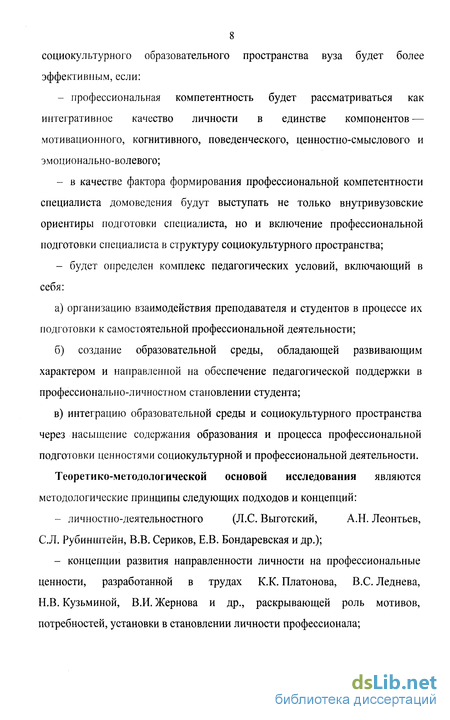 8

социокультурного образовательного пространства вуза будет более эффективным, если:

– профессиональная компетентность будет рассматриваться как интегративное качество личности в единстве компонентов — мотивационного, когнитивного, поведенческого, ценностно-смыслового и эмоционально-волевого;

– в качестве фактора формирования профессиональной компетентности специалиста домоведения будут выступать не только внутривузовские ориентиры подготовки специалиста, но и включение профессиональной подготовки специалиста в структуру социокультурного пространства;

– будет определен комплекс педагогических условий, включающий в себя:

а) организацию взаимодействия преподавателя и студентов в процессе их подготовки к самостоятельной профессиональной деятельности;

б) создание образовательной среды, обладающей развивающим характером и направленной на обеспечение педагогической поддержки в профессионально-личностном становлении студента;

в) интеграцию образовательной среды и социокультурного пространства через насыщение содержания образования и процесса профессиональной подготовки ценностями социокультурной и профессиональной деятельности.

Теоретико-методологической основой исследования являются методологические принципы следующих подходов и концепций:

– личностно-деятельностного (Л.С. Выготский, А.Н. Леонтьев, С.Л. Рубинштейн, В.В. Сериков, Е.В. Бондаревская и др.);

– концепции развития направленности личности на профессиональные ценности, разработанной в трудах К.К. Платонова, В.С. Леднева, Н.В. Кузьминой, В.И. Жернова и др., раскрывающей роль мотивов, потребностей, установки в становлении личности профессионала;

dsLib.net
библиотека диссертаций